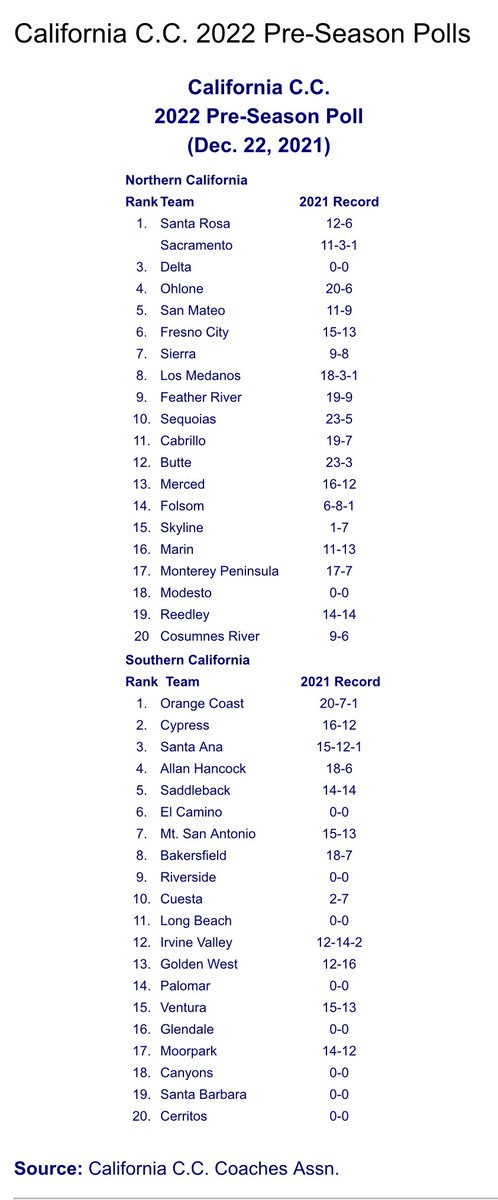 California C.C. 2022 Pre-Season Polls

California C.C.
2022 Pre-Season Poll
(Dec. 22, 2021)

Northern California

| Rank | Team | 2021 Record |
|---|---|---|
| 1. | Santa Rosa | 12-6 |
| | Sacramento | 11-3-1 |
| 3. | Delta | 0-0 |
| 4. | Ohlone | 20-6 |
| 5. | San Mateo | 11-9 |
| 6. | Fresno City | 15-13 |
| 7. | Sierra | 9-8 |
| 8. | Los Medanos | 18-3-1 |
| 9. | Feather River | 19-9 |
| 10. | Sequoias | 23-5 |
| 11. | Cabrillo | 19-7 |
| 12. | Butte | 23-3 |
| 13. | Merced | 16-12 |
| 14. | Folsom | 6-8-1 |
| 15. | Skyline | 1-7 |
| 16. | Marin | 11-13 |
| 17. | Monterey Peninsula | 17-7 |
| 18. | Modesto | 0-0 |
| 19. | Reedley | 14-14 |
| 20 | Cosumnes River | 9-6 |

Southern California

| Rank | Team | 2021 Record |
|---|---|---|
| 1. | Orange Coast | 20-7-1 |
| 2. | Cypress | 16-12 |
| 3. | Santa Ana | 15-12-1 |
| 4. | Allan Hancock | 18-6 |
| 5. | Saddleback | 14-14 |
| 6. | El Camino | 0-0 |
| 7. | Mt. San Antonio | 15-13 |
| 8. | Bakersfield | 18-7 |
| 9. | Riverside | 0-0 |
| 10. | Cuesta | 2-7 |
| 11. | Long Beach | 0-0 |
| 12. | Irvine Valley | 12-14-2 |
| 13. | Golden West | 12-16 |
| 14. | Palomar | 0-0 |
| 15. | Ventura | 15-13 |
| 16. | Glendale | 0-0 |
| 17. | Moorpark | 14-12 |
| 18. | Canyons | 0-0 |
| 19. | Santa Barbara | 0-0 |
| 20. | Cerritos | 0-0 |

Source: California C.C. Coaches Assn.